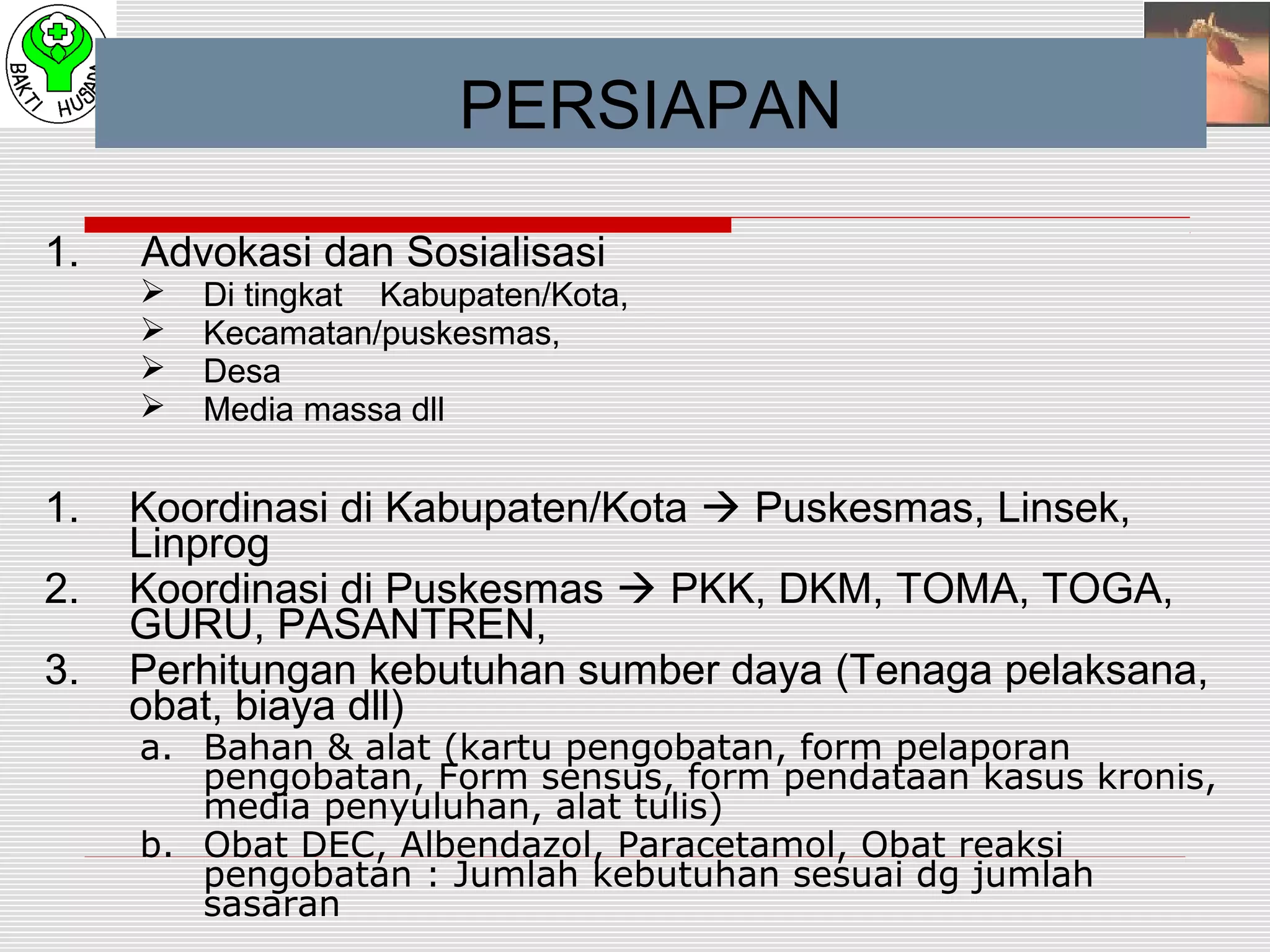 BAKTI HUSADA

PERSIAPAN

1. Advokasi dan Sosialisasi
➢ Di tingkat Kabupaten/Kota,
➢ Kecamatan/puskesmas,
➢ Desa
➢ Media massa dll

1. Koordinasi di Kabupaten/Kota → Puskesmas, Linsek, Linprog
2. Koordinasi di Puskesmas → PKK, DKM, TOMA, TOGA, GURU, PASANTREN,
3. Perhitungan kebutuhan sumber daya (Tenaga pelaksana, obat, biaya dll)
a. Bahan & alat (kartu pengobatan, form pelaporan pengobatan, Form sensus, form pendataan kasus kronis, media penyuluhan, alat tulis)
b. Obat DEC, Albendazol, Paracetamol, Obat reaksi pengobatan : Jumlah kebutuhan sesuai dg jumlah sasaran